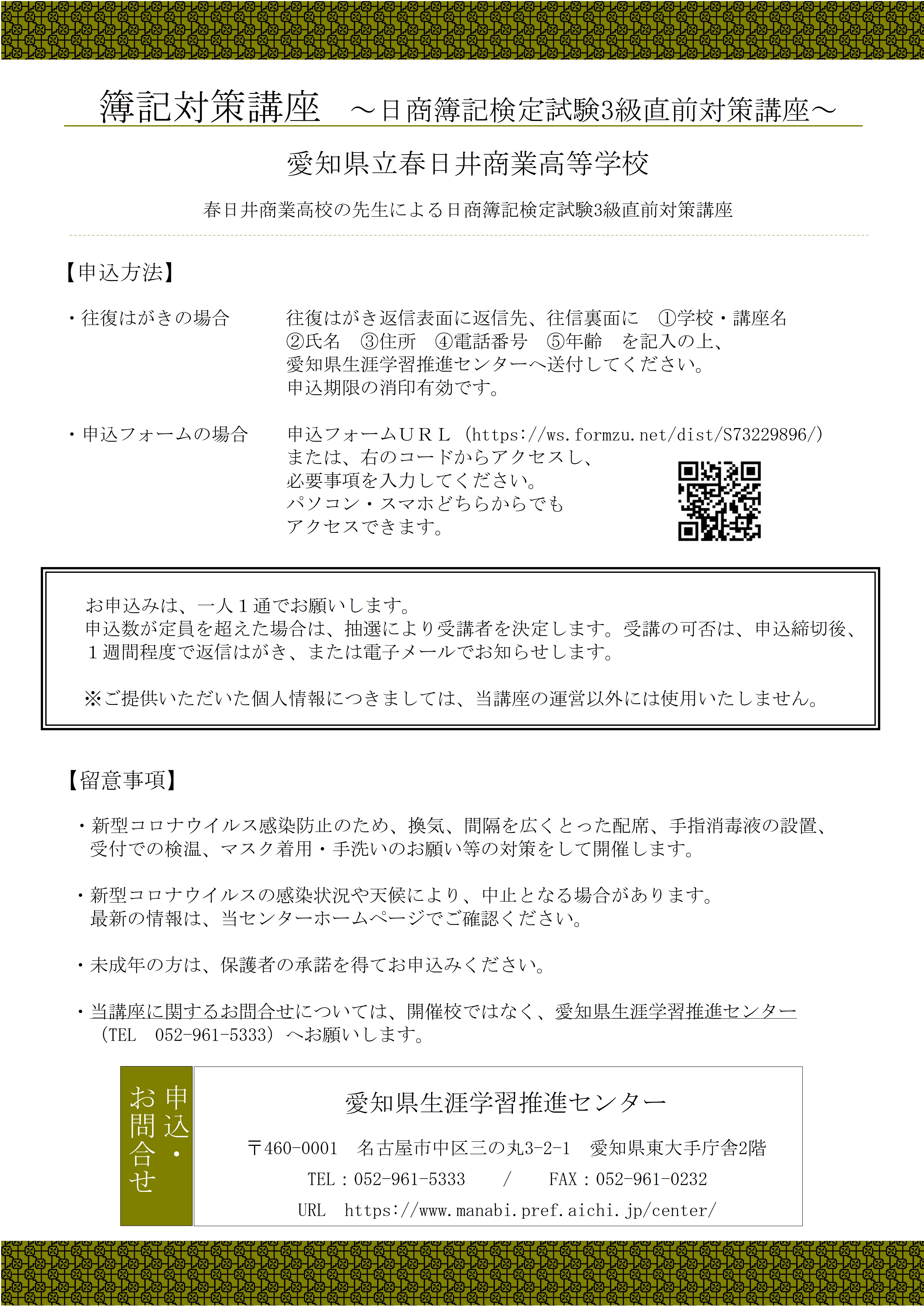 簿記対策講座　～日商簿記検定試験3級直前対策講座～

愛知県立春日井商業高等学校

春日井商業高校の先生による日商簿記検定試験3級直前対策講座

【申込方法】

・往復はがきの場合　往復はがき返信表面に返信先、往信裏面に　①学校・講座名　②氏名　③住所　④電話番号　⑤年齢　を記入の上、愛知県生涯学習推進センターへ送付してください。申込期限の消印有効です。

・申込フォームの場合　申込フォームＵＲＬ（https://ws.formzu.net/dist/S73229896/）または、右のコードからアクセスし、必要事項を入力してください。パソコン・スマホどちらからでもアクセスできます。

お申込みは、一人１通でお願いします。
申込数が定員を超えた場合は、抽選により受講者を決定します。受講の可否は、申込締切後、１週間程度で返信はがき、または電子メールでお知らせします。

※ご提供いただいた個人情報につきましては、当講座の運営以外には使用いたしません。

【留意事項】

・新型コロナウイルス感染防止のため、換気、間隔を広くとった配席、手指消毒液の設置、受付での検温、マスク着用・手洗いのお願い等の対策をして開催します。

・新型コロナウイルスの感染状況や天候により、中止となる場合があります。最新の情報は、当センターホームページでご確認ください。

・未成年の方は、保護者の承諾を得てお申込みください。

・当講座に関するお問合せについては、開催校ではなく、愛知県生涯学習推進センター（TEL　052-961-5333）へお願いします。

申込・お問合せ

愛知県生涯学習推進センター

〒460-0001　名古屋市中区三の丸3-2-1　愛知県東大手庁舎2階

TEL：052-961-5333　／　FAX：052-961-0232

URL　https://www.manabi.pref.aichi.jp/center/